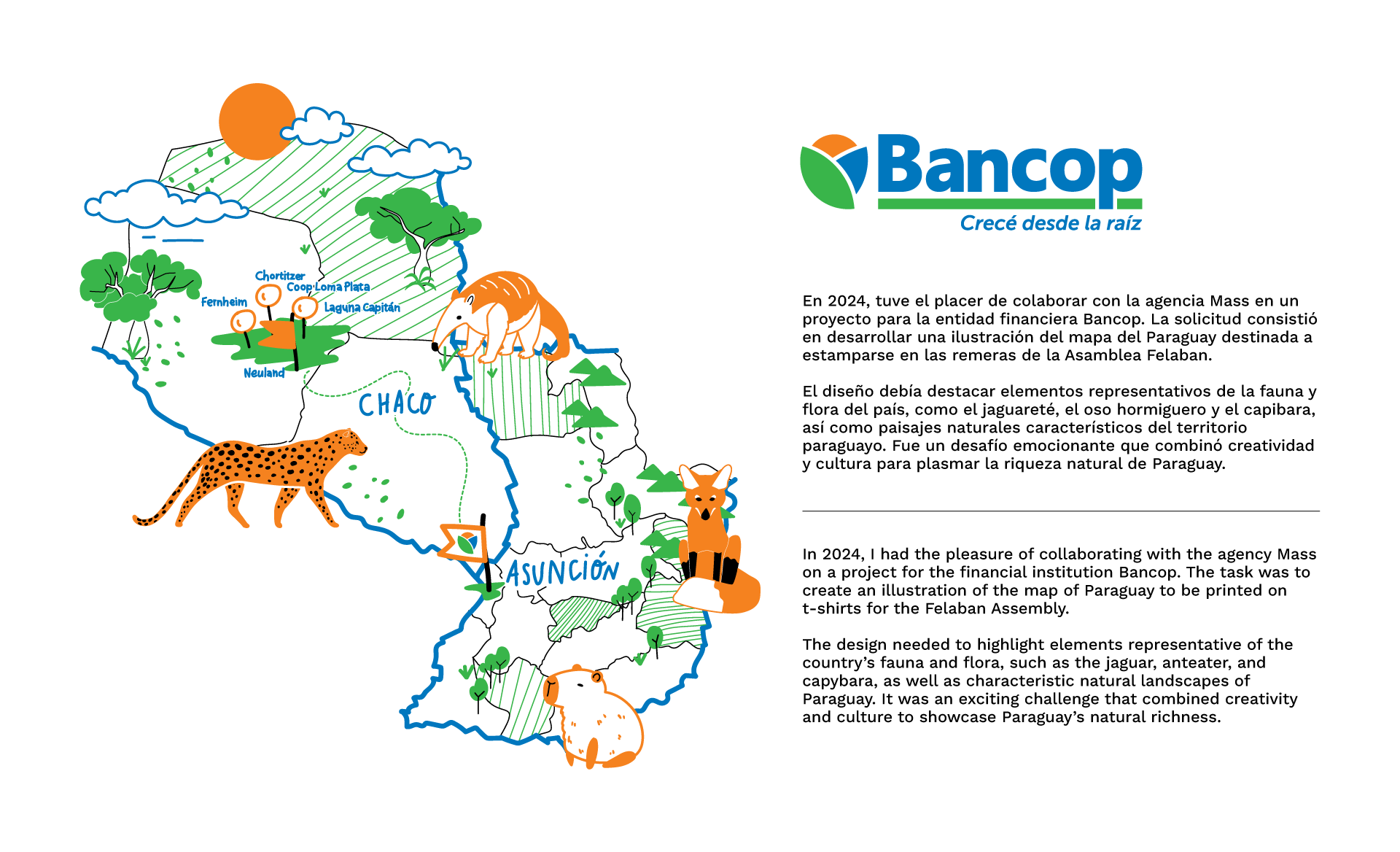 Chortitzer
Coop Loma Plata
Fernheim
Laguna Capitán
Neuland
CHACO
ASUNCIÓN

Bancop
Crecé desde la raíz

En 2024, tuve el placer de colaborar con la agencia Mass en un proyecto para la entidad financiera Bancop. La solicitud consistió en desarrollar una ilustración del mapa del Paraguay destinada a estamparse en las remeras de la Asamblea Felaban.

El diseño debía destacar elementos representativos de la fauna y flora del país, como el jaguareté, el oso hormiguero y el capibara, así como paisajes naturales característicos del territorio paraguayo. Fue un desafío emocionante que combinó creatividad y cultura para plasmar la riqueza natural de Paraguay.

In 2024, I had the pleasure of collaborating with the agency Mass on a project for the financial institution Bancop. The task was to create an illustration of the map of Paraguay to be printed on t-shirts for the Felaban Assembly.

The design needed to highlight elements representative of the country's fauna and flora, such as the jaguar, anteater, and capybara, as well as characteristic natural landscapes of Paraguay. It was an exciting challenge that combined creativity and culture to showcase Paraguay's natural richness.